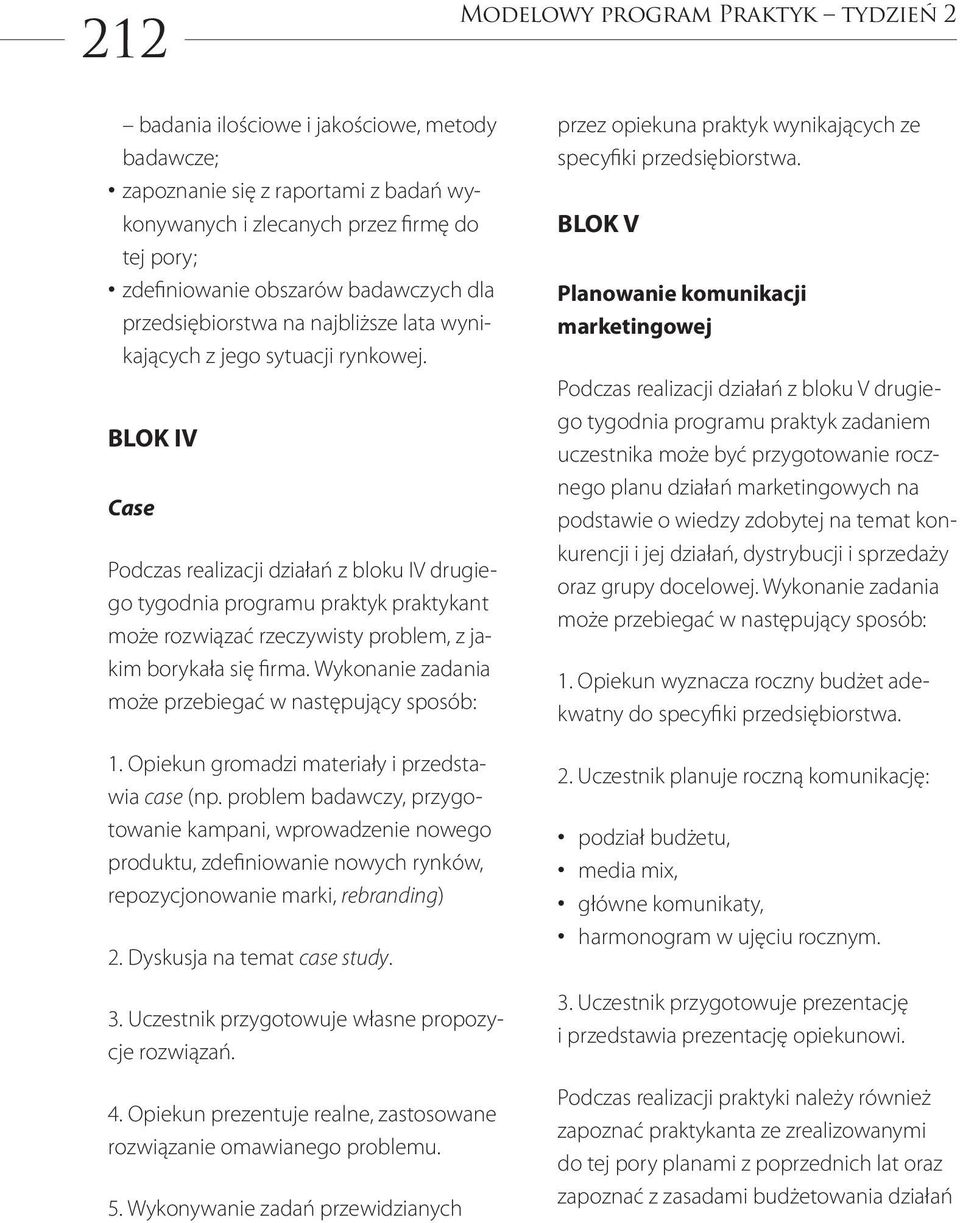 212

Modelowy program Praktyk – tydzień 2

– badania ilościowe i jakościowe, metody badawcze;
• zapoznanie się z raportami z badań wykonywanych i zlecanych przez firmę do tej pory;
• zdefiniowanie obszarów badawczych dla przedsiębiorstwa na najbliższe lata wynikających z jego sytuacji rynkowej.

BLOK IV

Case

Podczas realizacji działań z bloku IV drugiego tygodnia programu praktyk praktykant może rozwiązać rzeczywisty problem, z jakim borykała się firma. Wykonanie zadania może przebiegać w następujący sposób:

1. Opiekun gromadzi materiały i przedstawia case (np. problem badawczy, przygotowanie kampani, wprowadzenie nowego produktu, zdefiniowanie nowych rynków, repozycjonowanie marki, rebranding)

2. Dyskusja na temat case study.

3. Uczestnik przygotowuje własne propozycje rozwiązań.

4. Opiekun prezentuje realne, zastosowane rozwiązanie omawianego problemu.

5. Wykonywanie zadań przewidzianych przez opiekuna praktyk wynikających ze specyfiki przedsiębiorstwa.

BLOK V

Planowanie komunikacji marketingowej

Podczas realizacji działań z bloku V drugiego tygodnia programu praktyk zadaniem uczestnika może być przygotowanie rocznego planu działań marketingowych na podstawie o wiedzy zdobytej na temat konkurencji i jej działań, dystrybucji i sprzedaży oraz grupy docelowej. Wykonanie zadania może przebiegać w następujący sposób:

1. Opiekun wyznacza roczny budżet adekwatny do specyfiki przedsiębiorstwa.

2. Uczestnik planuje roczną komunikację:

• podział budżetu,
• media mix,
• główne komunikaty,
• harmonogram w ujęciu rocznym.

3. Uczestnik przygotowuje prezentację i przedstawia prezentację opiekunowi.

Podczas realizacji praktyki należy również zapoznać praktykanta ze zrealizowanymi do tej pory planami z poprzednich lat oraz zapoznać z zasadami budżetowania działań